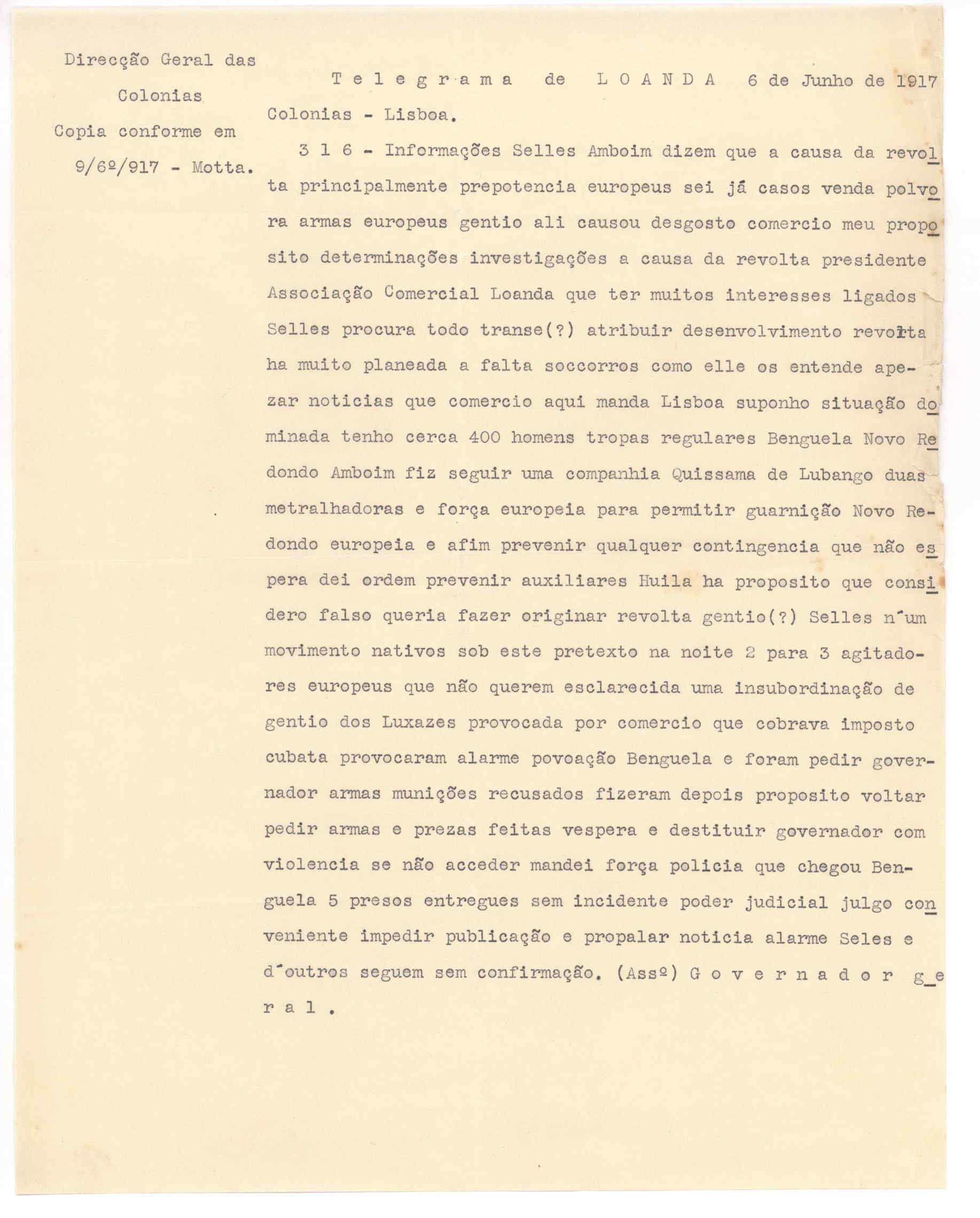 Direcção Geral das Colonias
Copia conforme em 9/6º/917 - Motta.

Telegrama de LOANDA 6 de Junho de 1917

Colonias - Lisboa.

3 1 6 - Informações Selles Amboim dizem que a causa da revolta principalmente prepotencia europeus sei já casos venda polvora armas europeus gentio ali causou desgosto comercio meu proposito determinações investigações a causa da revolta presidente Associação Comercial Loanda que ter muitos interesses ligados Selles procura todo transe(?) atribuir desenvolvimento revolta ha muito planeada a falta soccorros como elle os entende apezar noticias que comercio aqui manda Lisboa suponho situação dominada tenho cerca 400 homens tropas regulares Benguela Novo Redondo Amboim fiz seguir uma companhia Quissama de Lubango duas metralhadoras e força europeia para permitir guarnição Novo Redondo europeia e afim prevenir qualquer contingencia que não espera dei ordem prevenir auxiliares Huila ha proposito que considero falso queria fazer originar revolta gentio(?) Selles n'um movimento nativos sob este pretexto na noite 2 para 3 agitadores europeus que não querem esclarecida uma insubordinação de gentio dos Luxazes provocada por comercio que cobrava imposto cubata provocaram alarme povoação Benguela e foram pedir governador armas munições recusados fizeram depois proposito voltar pedir armas e prezas feitas vespera e destituir governador com violencia se não acceder mandei força policia que chegou Benguela 5 presos entregues sem incidente poder judicial julgo conveniente impedir publicação e propalar noticia alarme Seles e d'outros seguem sem confirmação. (Assº) Governador geral.